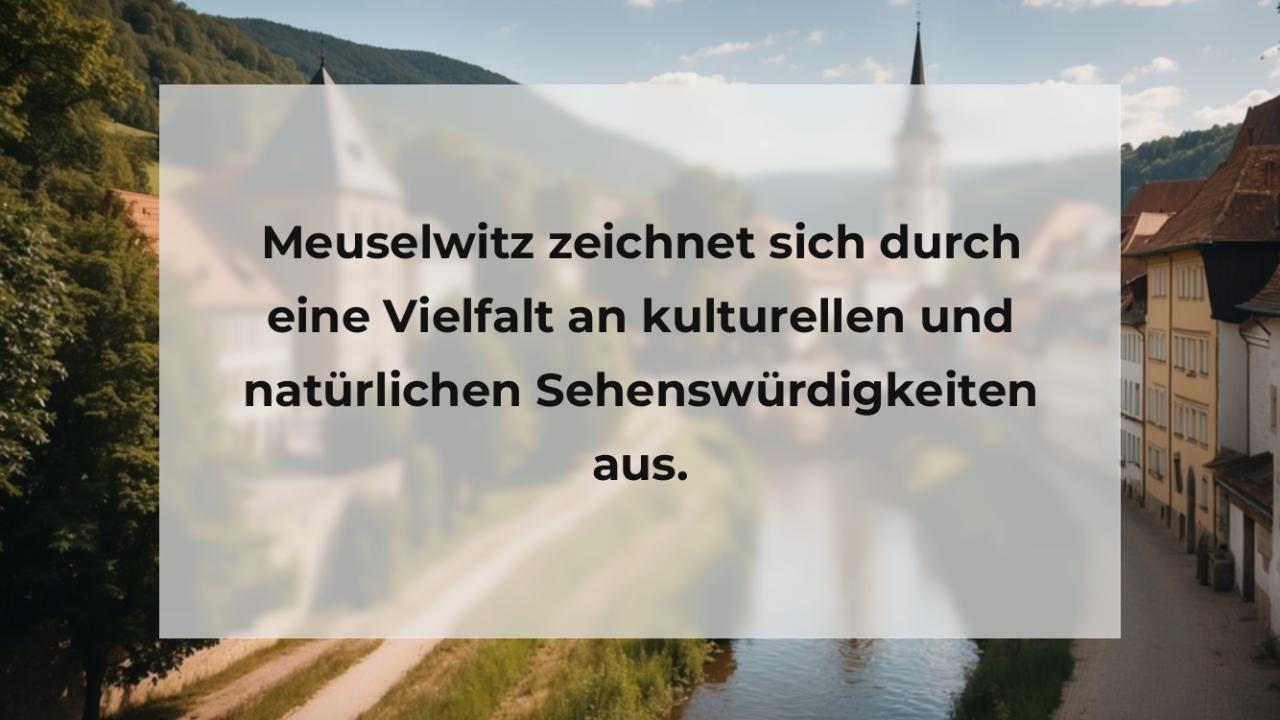 Meuselwitz zeichnet sich durch eine Vielfalt an kulturellen und natürlichen Sehenswürdigkeiten aus.